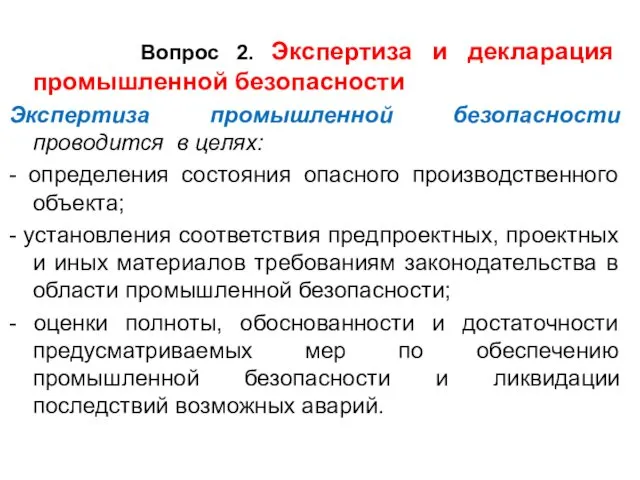 Вопрос 2. Экспертиза и декларация промышленной безопасности

Экспертиза промышленной безопасности проводится в целях:

- определения состояния опасного производственного объекта;

- установления соответствия предпроектных, проектных и иных материалов требованиям законодательства в области промышленной безопасности;

- оценки полноты, обоснованности и достаточности предусматриваемых мер по обеспечению промышленной безопасности и ликвидации последствий возможных аварий.